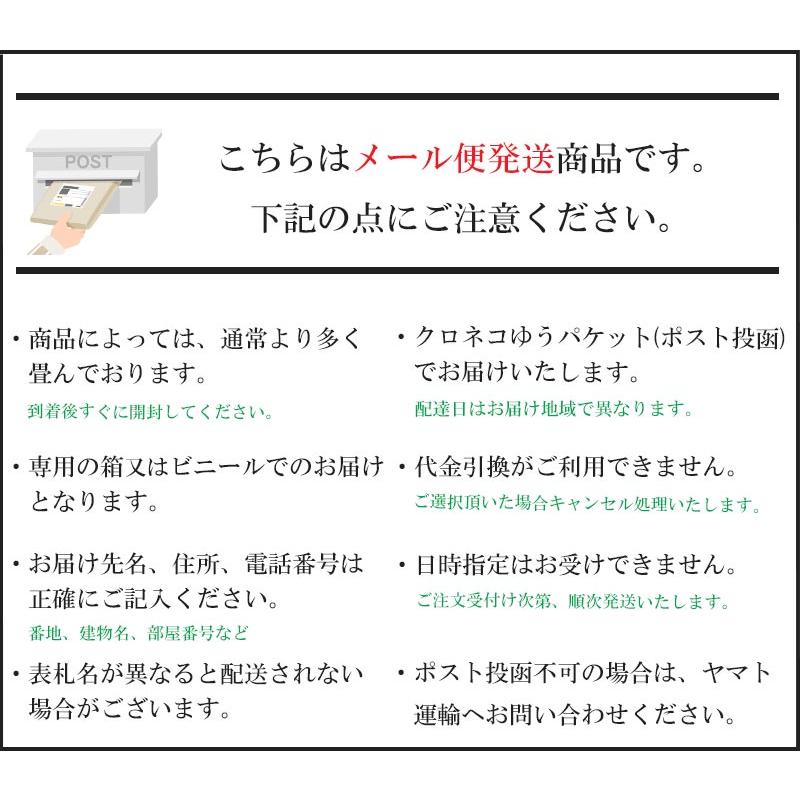 POST

こちらはメール便発送商品です。
下記の点にご注意ください。

・商品によっては、通常より多く畳んでおります。
到着後すぐに開封してください。

・専用の箱又はビニールでのお届けとなります。

・お届け先名、住所、電話番号は正確にご記入ください。
番地、建物名、部屋番号など

・表札名が異なると配送されない場合がございます。

・クロネコゆうパケット(ポスト投函)でお届けいたします。
配達日はお届け地域で異なります。

・代金引換がご利用できません。
ご選択頂いた場合キャンセル処理いたします。

・日時指定はお受けできません。
ご注文受付け次第、順次発送いたします。

・ポスト投函不可の場合は、ヤマト運輸へお問い合わせください。